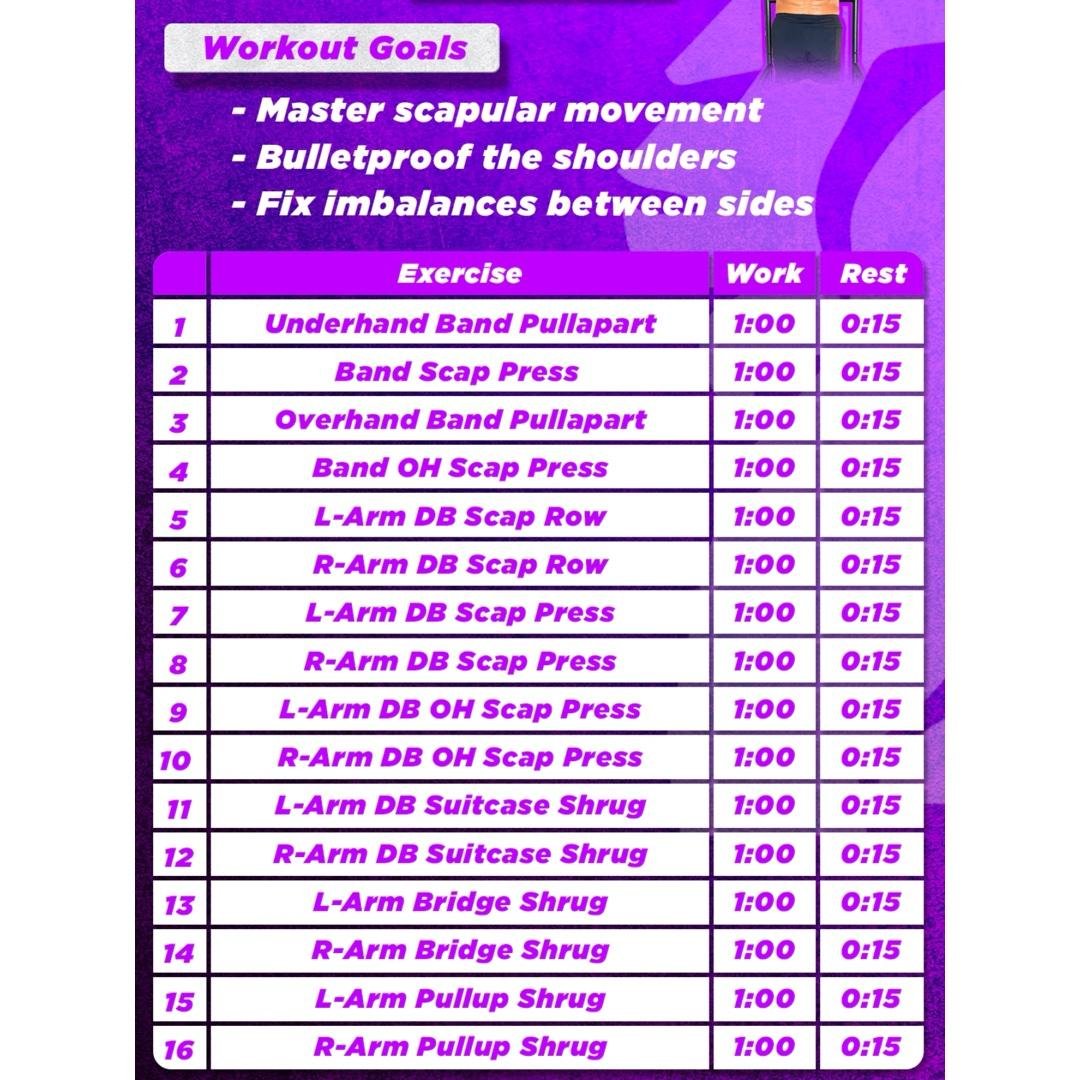 Workout Goals

- Master scapular movement
- Bulletproof the shoulders
- Fix imbalances between sides

| | Exercise | Work | Rest |
|---|---|---|---|
| 1 | Underhand Band Pullapart | 1:00 | 0:15 |
| 2 | Band Scap Press | 1:00 | 0:15 |
| 3 | Overhand Band Pullapart | 1:00 | 0:15 |
| 4 | Band OH Scap Press | 1:00 | 0:15 |
| 5 | L-Arm DB Scap Row | 1:00 | 0:15 |
| 6 | R-Arm DB Scap Row | 1:00 | 0:15 |
| 7 | L-Arm DB Scap Press | 1:00 | 0:15 |
| 8 | R-Arm DB Scap Press | 1:00 | 0:15 |
| 9 | L-Arm DB OH Scap Press | 1:00 | 0:15 |
| 10 | R-Arm DB OH Scap Press | 1:00 | 0:15 |
| 11 | L-Arm DB Suitcase Shrug | 1:00 | 0:15 |
| 12 | R-Arm DB Suitcase Shrug | 1:00 | 0:15 |
| 13 | L-Arm Bridge Shrug | 1:00 | 0:15 |
| 14 | R-Arm Bridge Shrug | 1:00 | 0:15 |
| 15 | L-Arm Pullup Shrug | 1:00 | 0:15 |
| 16 | R-Arm Pullup Shrug | 1:00 | 0:15 |